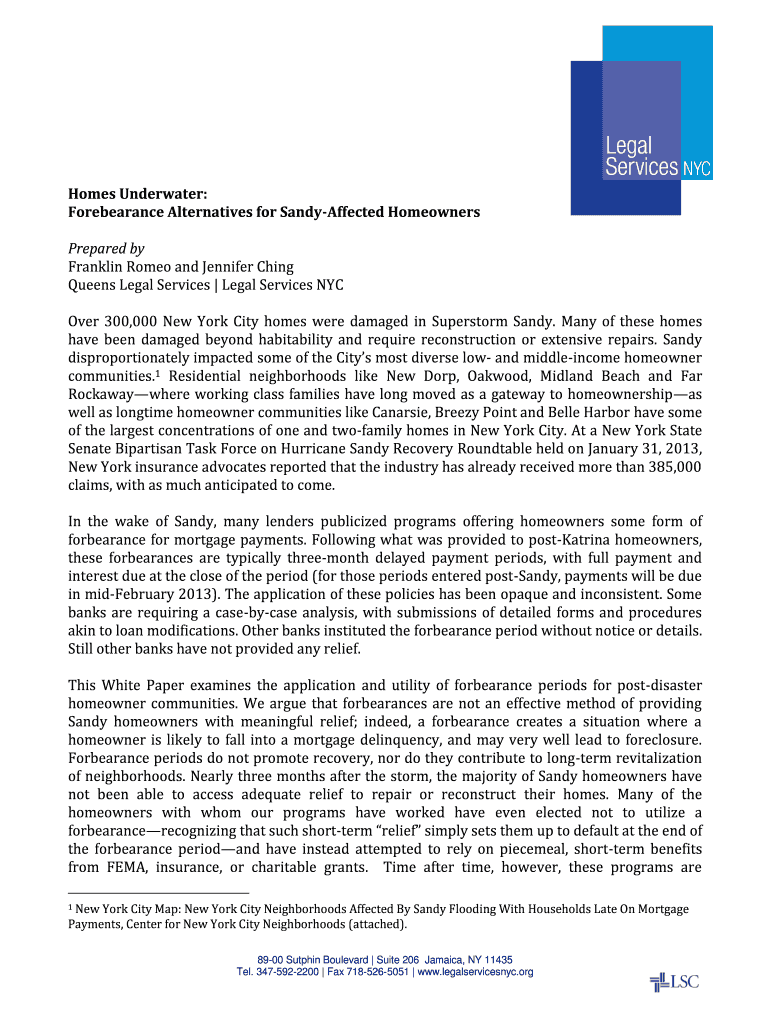 Legal Services NYC

**Homes Underwater:**
**Forebearance Alternatives for Sandy-Affected Homeowners**

*Prepared by*
Franklin Romeo and Jennifer Ching
Queens Legal Services | Legal Services NYC

Over 300,000 New York City homes were damaged in Superstorm Sandy. Many of these homes have been damaged beyond habitability and require reconstruction or extensive repairs. Sandy disproportionately impacted some of the City's most diverse low- and middle-income homeowner communities.$^1$ Residential neighborhoods like New Dorp, Oakwood, Midland Beach and Far Rockaway—where working class families have long moved as a gateway to homeownership—as well as longtime homeowner communities like Canarsie, Breezy Point and Belle Harbor have some of the largest concentrations of one and two-family homes in New York City. At a New York State Senate Bipartisan Task Force on Hurricane Sandy Recovery Roundtable held on January 31, 2013, New York insurance advocates reported that the industry has already received more than 385,000 claims, with as much anticipated to come.

In the wake of Sandy, many lenders publicized programs offering homeowners some form of forbearance for mortgage payments. Following what was provided to post-Katrina homeowners, these forbearances are typically three-month delayed payment periods, with full payment and interest due at the close of the period (for those periods entered post-Sandy, payments will be due in mid-February 2013). The application of these policies has been opaque and inconsistent. Some banks are requiring a case-by-case analysis, with submissions of detailed forms and procedures akin to loan modifications. Other banks instituted the forbearance period without notice or details. Still other banks have not provided any relief.

This White Paper examines the application and utility of forbearance periods for post-disaster homeowner communities. We argue that forbearances are not an effective method of providing Sandy homeowners with meaningful relief; indeed, a forbearance creates a situation where a homeowner is likely to fall into a mortgage delinquency, and may very well lead to foreclosure. Forbearance periods do not promote recovery, nor do they contribute to long-term revitalization of neighborhoods. Nearly three months after the storm, the majority of Sandy homeowners have not been able to access adequate relief to repair or reconstruct their homes. Many of the homeowners with whom our programs have worked have even elected not to utilize a forbearance—recognizing that such short-term "relief" simply sets them up to default at the end of the forbearance period—and have instead attempted to rely on piecemeal, short-term benefits from FEMA, insurance, or charitable grants. Time after time, however, these programs are

$^1$ New York City Map: New York City Neighborhoods Affected By Sandy Flooding With Households Late On Mortgage Payments, Center for New York City Neighborhoods (attached).

89-00 Sutphin Boulevard | Suite 206 Jamaica, NY 11435
Tel. 347-592-2200 | Fax 718-526-5051 | www.legalservicesnyc.org

LSC